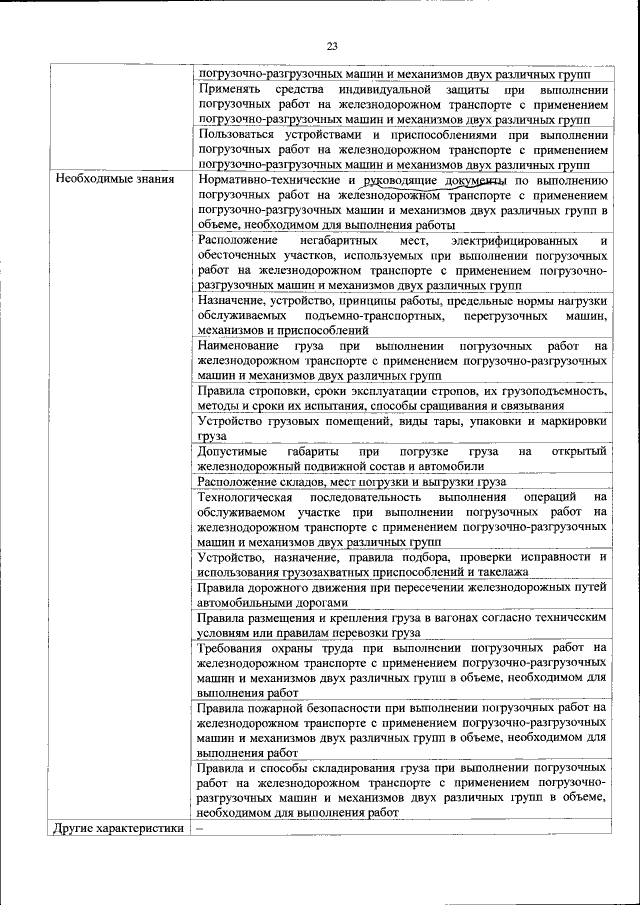 23

| | |
|---|---|
| | погрузочно-разгрузочных машин и механизмов двух различных групп |
| | Применять средства индивидуальной защиты при выполнении погрузочных работ на железнодорожном транспорте с применением погрузочно-разгрузочных машин и механизмов двух различных групп |
| | Пользоваться устройствами и приспособлениями при выполнении погрузочных работ на железнодорожном транспорте с применением погрузочно-разгрузочных машин и механизмов двух различных групп |
| Необходимые знания | Нормативно-технические и руководящие документы по выполнению погрузочных работ на железнодорожном транспорте с применением погрузочно-разгрузочных машин и механизмов двух различных групп в объеме, необходимом для выполнения работы |
| | Расположение негабаритных мест, электрифицированных и обесточенных участков, используемых при выполнении погрузочных работ на железнодорожном транспорте с применением погрузочно-разгрузочных машин и механизмов двух различных групп |
| | Назначение, устройство, принципы работы, предельные нормы нагрузки обслуживаемых подъемно-транспортных, перегрузочных машин, механизмов и приспособлений |
| | Наименование груза при выполнении погрузочных работ на железнодорожном транспорте с применением погрузочно-разгрузочных машин и механизмов двух различных групп |
| | Правила строповки, сроки эксплуатации стропов, их грузоподъемность, методы и сроки их испытания, способы сращивания и связывания |
| | Устройство грузовых помещений, виды тары, упаковки и маркировки груза |
| | Допустимые габариты при погрузке груза на открытый железнодорожный подвижной состав и автомобили |
| | Расположение складов, мест погрузки и выгрузки груза |
| | Технологическая последовательность выполнения операций на обслуживаемом участке при выполнении погрузочных работ на железнодорожном транспорте с применением погрузочно-разгрузочных машин и механизмов двух различных групп |
| | Устройство, назначение, правила подбора, проверки исправности и использования грузозахватных приспособлений и такелажа |
| | Правила дорожного движения при пересечении железнодорожных путей автомобильными дорогами |
| | Правила размещения и крепления груза в вагонах согласно техническим условиям или правилам перевозки груза |
| | Требования охраны труда при выполнении погрузочных работ на железнодорожном транспорте с применением погрузочно-разгрузочных машин и механизмов двух различных групп в объеме, необходимом для выполнения работ |
| | Правила пожарной безопасности при выполнении погрузочных работ на железнодорожном транспорте с применением погрузочно-разгрузочных машин и механизмов двух различных групп в объеме, необходимом для выполнения работ |
| | Правила и способы складирования груза при выполнении погрузочных работ на железнодорожном транспорте с применением погрузочно-разгрузочных машин и механизмов двух различных групп в объеме, необходимом для выполнения работ |
| Другие характеристики | – |